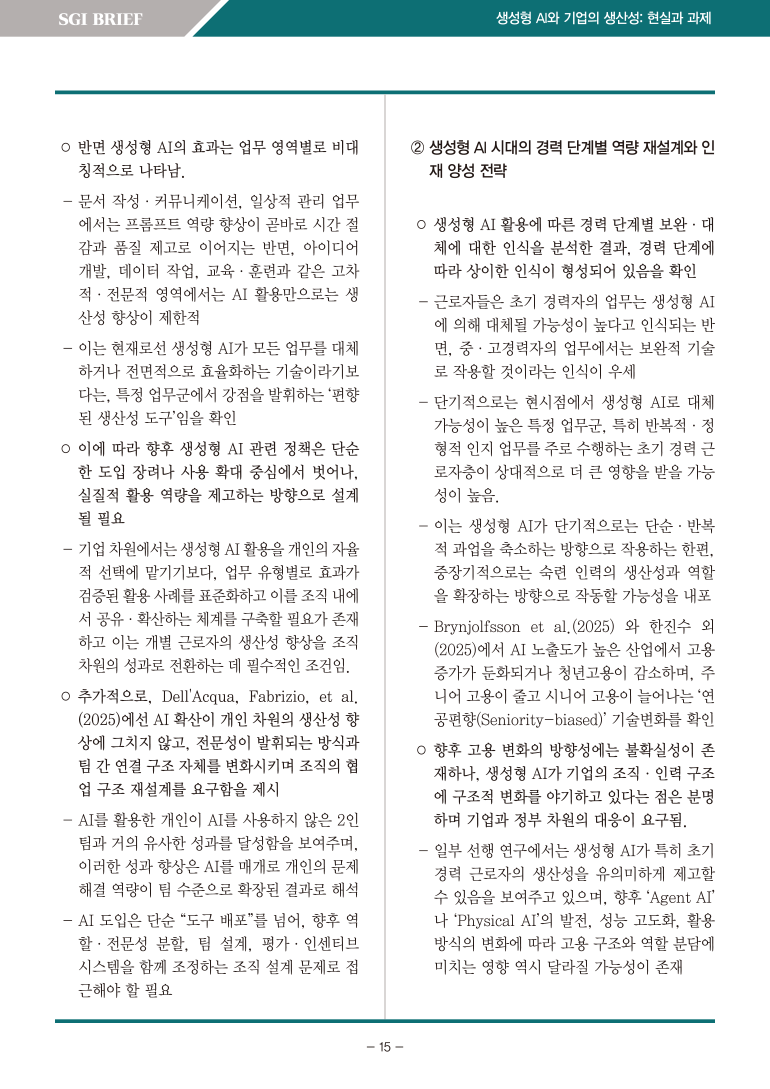 SGI BRIEF

생성형 AI와 기업의 생산성: 현실과 과제

○ 반면 생성형 AI의 효과는 업무 영역별로 비대칭적으로 나타남.

– 문서 작성 · 커뮤니케이션, 일상적 관리 업무에서는 프롬프트 역량 향상이 곧바로 시간 절감과 품질 제고로 이어지는 반면, 아이디어 개발, 데이터 작업, 교육 · 훈련과 같은 고차적 · 전문적 영역에서는 AI 활용만으로는 생산성 향상이 제한적

– 이는 현재로선 생성형 AI가 모든 업무를 대체하거나 전면적으로 효율화하는 기술이라기보다는, 특정 업무군에서 강점을 발휘하는 '편향된 생산성 도구'임을 확인

○ 이에 따라 향후 생성형 AI 관련 정책은 단순한 도입 장려나 사용 확대 중심에서 벗어나, 실질적 활용 역량을 제고하는 방향으로 설계될 필요

– 기업 차원에서는 생성형 AI 활용을 개인의 자율적 선택에 맡기기보다, 업무 유형별로 효과가 검증된 활용 사례를 표준화하고 이를 조직 내에서 공유 · 확산하는 체계를 구축할 필요가 존재하고 이는 개별 근로자의 생산성 향상을 조직 차원의 성과로 전환하는 데 필수적인 조건임.

○ 추가적으로, Dell'Acqua, Fabrizio, et al. (2025)에선 AI 확산이 개인 차원의 생산성 향상에 그치지 않고, 전문성이 발휘되는 방식과 팀 간 연결 구조 자체를 변화시키며 조직의 협업 구조 재설계를 요구함을 제시

– AI를 활용한 개인이 AI를 사용하지 않은 2인 팀과 거의 유사한 성과를 달성함을 보여주며, 이러한 성과 향상은 AI를 매개로 개인의 문제 해결 역량이 팀 수준으로 확장된 결과로 해석

– AI 도입은 단순 "도구 배포"를 넘어, 향후 역할 · 전문성 분할, 팀 설계, 평가 · 인센티브 시스템을 함께 조정하는 조직 설계 문제로 접근해야 할 필요

② 생성형 AI 시대의 경력 단계별 역량 재설계와 인재 양성 전략

○ 생성형 AI 활용에 따른 경력 단계별 보완 · 대체에 대한 인식을 분석한 결과, 경력 단계에 따라 상이한 인식이 형성되어 있음을 확인

– 근로자들은 초기 경력자의 업무는 생성형 AI에 의해 대체될 가능성이 높다고 인식되는 반면, 중 · 고경력자의 업무에서는 보완적 기술로 작용할 것이라는 인식이 우세

– 단기적으로는 현시점에서 생성형 AI로 대체 가능성이 높은 특정 업무군, 특히 반복적 · 정형적 인지 업무를 주로 수행하는 초기 경력 근로자층이 상대적으로 더 큰 영향을 받을 가능성이 높음.

– 이는 생성형 AI가 단기적으로는 단순 · 반복적 과업을 축소하는 방향으로 작용하는 한편, 중장기적으로는 숙련 인력의 생산성과 역할을 확장하는 방향으로 작동할 가능성을 내포

– Brynjolfsson et al.(2025) 와 한진수 외 (2025)에서 AI 노출도가 높은 산업에서 고용 증가가 둔화되거나 청년고용이 감소하며, 주니어 고용이 줄고 시니어 고용이 늘어나는 '연공편향(Seniority-biased)' 기술변화를 확인

○ 향후 고용 변화의 방향성에는 불확실성이 존재하나, 생성형 AI가 기업의 조직 · 인력 구조에 구조적 변화를 야기하고 있다는 점은 분명하며 기업과 정부 차원의 대응이 요구됨.

– 일부 선행 연구에서는 생성형 AI가 특히 초기 경력 근로자의 생산성을 유의미하게 제고할 수 있음을 보여주고 있으며, 향후 'Agent AI'나 'Physical AI'의 발전, 성능 고도화, 활용 방식의 변화에 따라 고용 구조와 역할 분담에 미치는 영향 역시 달라질 가능성이 존재

– 15 –